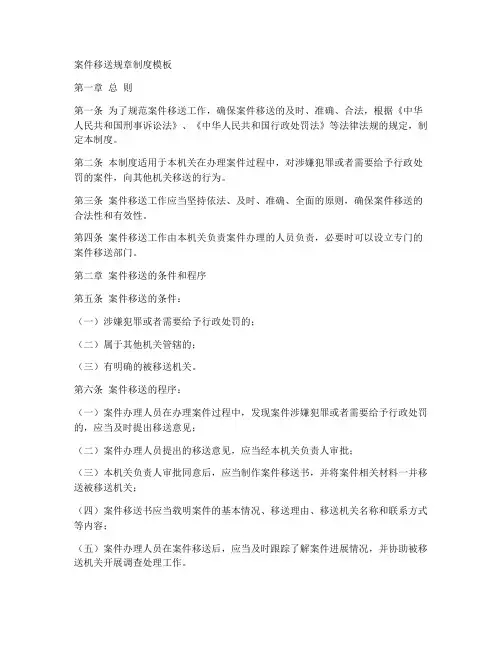 案件移送规章制度模板

第一章 总 则

第一条 为了规范案件移送工作，确保案件移送的及时、准确、合法，根据《中华人民共和国刑事诉讼法》、《中华人民共和国行政处罚法》等法律法规的规定，制定本制度。

第二条 本制度适用于本机关在办理案件过程中，对涉嫌犯罪或者需要给予行政处罚的案件，向其他机关移送的行为。

第三条 案件移送工作应当坚持依法、及时、准确、全面的原则，确保案件移送的合法性和有效性。

第四条 案件移送工作由本机关负责案件办理的人员负责，必要时可以设立专门的案件移送部门。

第二章 案件移送的条件和程序

第五条 案件移送的条件：

（一）涉嫌犯罪或者需要给予行政处罚的；

（二）属于其他机关管辖的；

（三）有明确的被移送机关。

第六条 案件移送的程序：

（一）案件办理人员在办理案件过程中，发现案件涉嫌犯罪或者需要给予行政处罚的，应当及时提出移送意见；

（二）案件办理人员提出的移送意见，应当经本机关负责人审批；

（三）本机关负责人审批同意后，应当制作案件移送书，并将案件相关材料一并移送被移送机关；

（四）案件移送书应当载明案件的基本情况、移送理由、移送机关名称和联系方式等内容；

（五）案件办理人员在案件移送后，应当及时跟踪了解案件进展情况，并协助被移送机关开展调查处理工作。